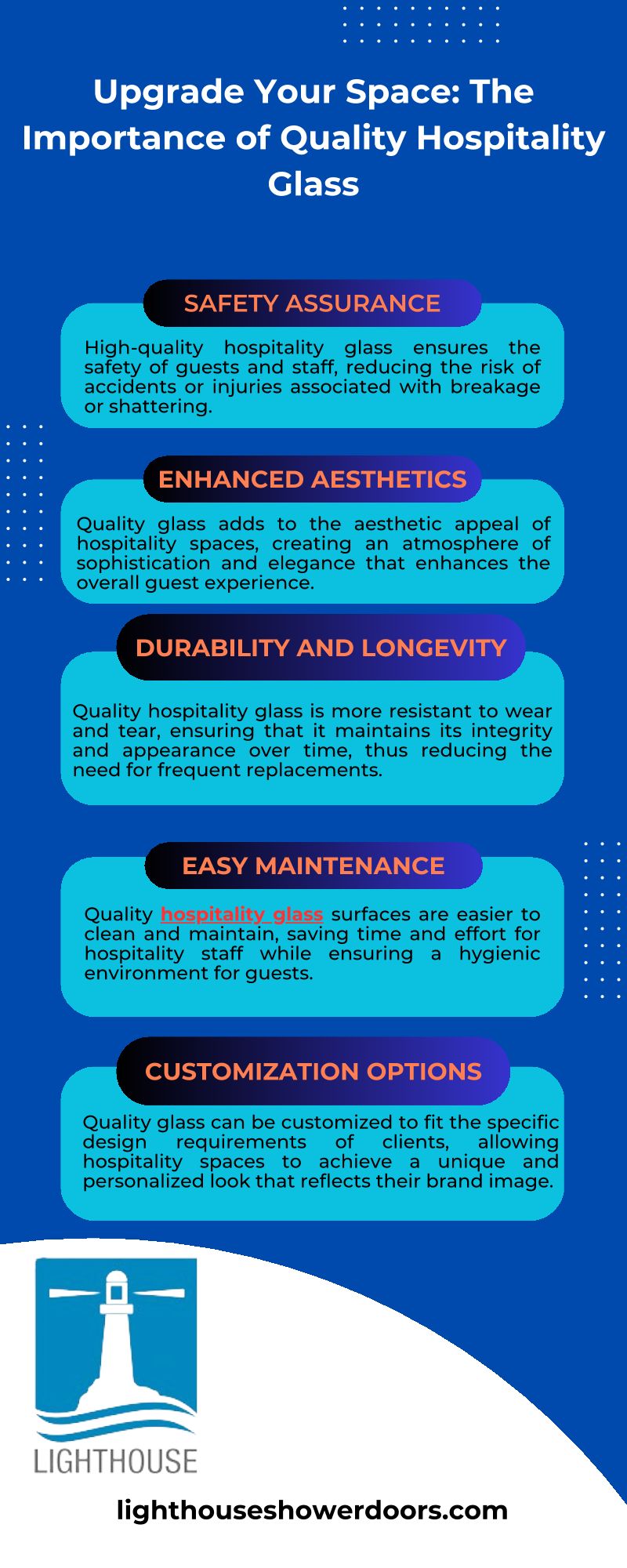 Upgrade Your Space: The Importance of Quality Hospitality Glass

SAFETY ASSURANCE

High-quality hospitality glass ensures the safety of guests and staff, reducing the risk of accidents or injuries associated with breakage or shattering.

ENHANCED AESTHETICS

Quality glass adds to the aesthetic appeal of hospitality spaces, creating an atmosphere of sophistication and elegance that enhances the overall guest experience.

DURABILITY AND LONGEVITY

Quality hospitality glass is more resistant to wear and tear, ensuring that it maintains its integrity and appearance over time, thus reducing the need for frequent replacements.

EASY MAINTENANCE

Quality hospitality glass surfaces are easier to clean and maintain, saving time and effort for hospitality staff while ensuring a hygienic environment for guests.

CUSTOMIZATION OPTIONS

Quality glass can be customized to fit the specific design requirements of clients, allowing hospitality spaces to achieve a unique and personalized look that reflects their brand image.

LIGHTHOUSE

lighthouseshowerdoors.com